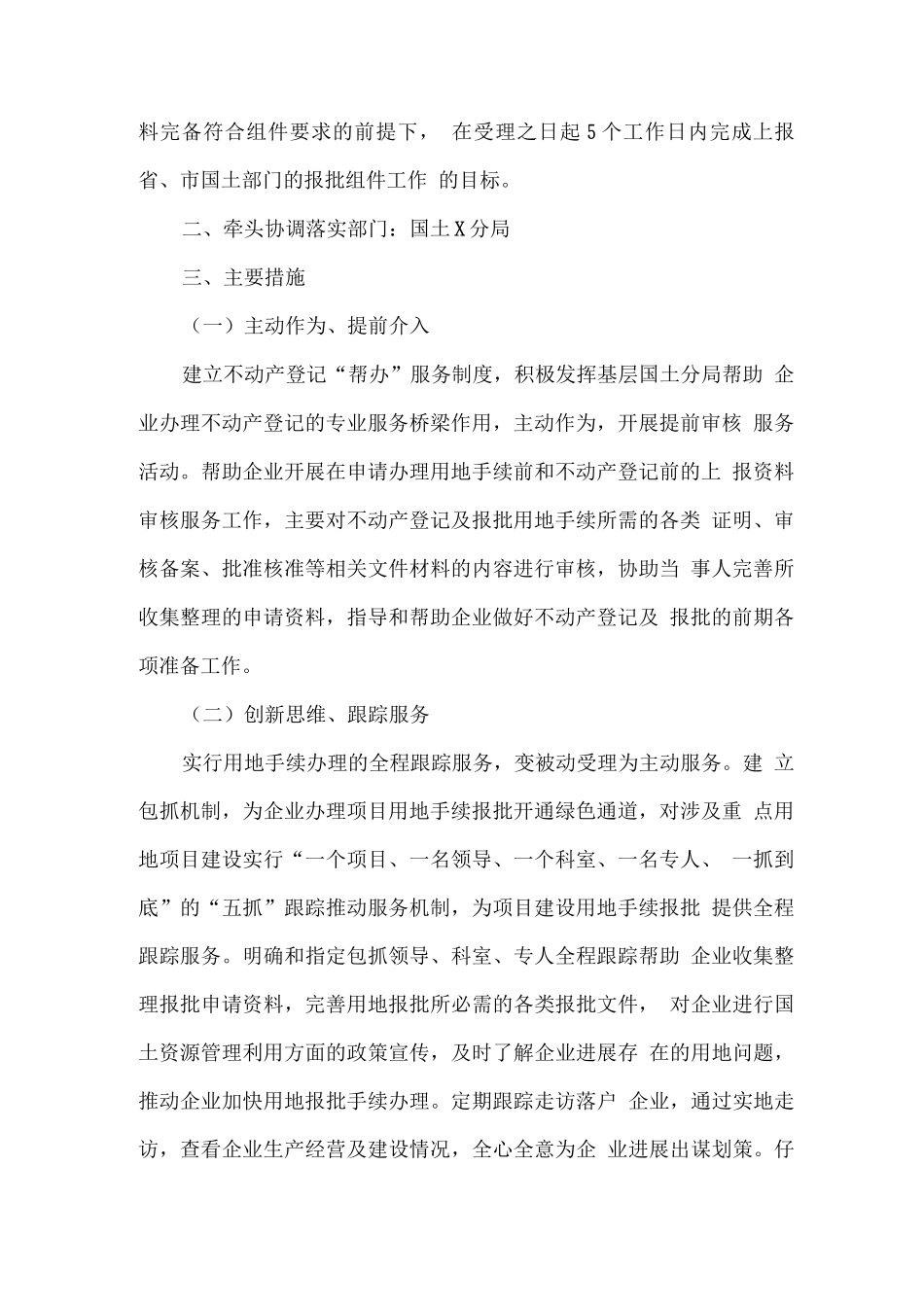 料完备符合组件要求的前提下， 在受理之日起 5 个工作日内完成上报省、市国土部门的报批组件工作 的目标。

二、牵头协调落实部门：国土 X 分局

三、主要措施

（一）主动作为、提前介入

建立不动产登记“帮办”服务制度，积极发挥基层国土分局帮助 企业办理不动产登记的专业服务桥梁作用，主动作为，开展提前审核 服务活动。帮助企业开展在申请办理用地手续前和不动产登记前的上 报资料审核服务工作，主要对不动产登记及报批用地手续所需的各类 证明、审核备案、批准核准等相关文件材料的内容进行审核，协助当 事人完善所收集整理的申请资料，指导和帮助企业做好不动产登记及 报批的前期各项准备工作。

（二）创新思维、跟踪服务

实行用地手续办理的全程跟踪服务，变被动受理为主动服务。建 立包抓机制，为企业办理项目用地手续报批开通绿色通道，对涉及重 点用地项目建设实行“一个项目、一名领导、一个科室、一名专人、 一抓到底”的“五抓”跟踪推动服务机制，为项目建设用地手续报批 提供全程跟踪服务。明确和指定包抓领导、科室、专人全程跟踪帮助 企业收集整理报批申请资料，完善用地报批所必需的各类报批文件， 对企业进行国土资源管理利用方面的政策宣传，及时了解企业进展存 在的用地问题，推动企业加快用地报批手续办理。定期跟踪走访落户 企业，通过实地走访，查看企业生产经营及建设情况，全心全意为企 业进展出谋划策。仔